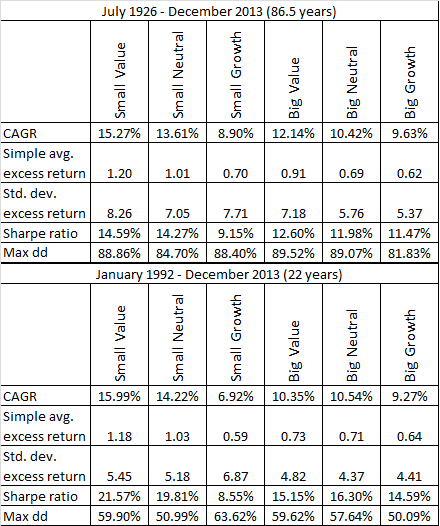 July 1926 - December 2013 (86.5 years)

| | Small Value | Small Neutral | Small Growth | Big Value | Big Neutral | Big Growth |
|---|---|---|---|---|---|---|
| CAGR | 15.27% | 13.61% | 8.90% | 12.14% | 10.42% | 9.63% |
| Simple avg. excess return | 1.20 | 1.01 | 0.70 | 0.91 | 0.69 | 0.62 |
| Std. dev. excess return | 8.26 | 7.05 | 7.71 | 7.18 | 5.76 | 5.37 |
| Sharpe ratio | 14.59% | 14.27% | 9.15% | 12.60% | 11.98% | 11.47% |
| Max dd | 88.86% | 84.70% | 88.40% | 89.52% | 89.07% | 81.83% |

January 1992 - December 2013 (22 years)

| | Small Value | Small Neutral | Small Growth | Big Value | Big Neutral | Big Growth |
|---|---|---|---|---|---|---|
| CAGR | 15.99% | 14.22% | 6.92% | 10.35% | 10.54% | 9.27% |
| Simple avg. excess return | 1.18 | 1.03 | 0.59 | 0.73 | 0.71 | 0.64 |
| Std. dev. excess return | 5.45 | 5.18 | 6.87 | 4.82 | 4.37 | 4.41 |
| Sharpe ratio | 21.57% | 19.81% | 8.55% | 15.15% | 16.30% | 14.59% |
| Max dd | 59.90% | 50.99% | 63.62% | 59.62% | 57.64% | 50.09% |